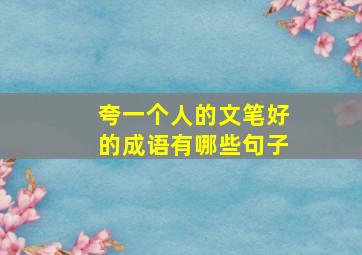 夸一个人的文笔好的成语有哪些句子